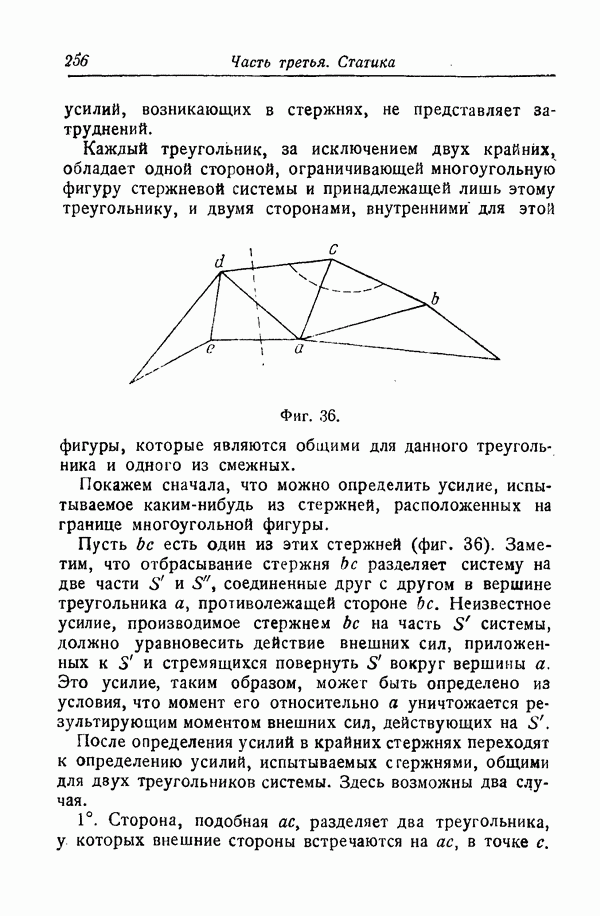 256 Часть третья. Статика

усилий, возникающих в стержнях, не представляет затруднений.

Каждый треугольник, за исключением двух крайних, обладает одной стороной, ограничивающей многоугольную фигуру стержневой системы и принадлежащей лишь этому треугольнику, и двумя сторонами, внутренними для этой

d
c
b
e
a

Фиг. 36.

фигуры, которые являются общими для данного треугольника и одного из смежных.

Покажем сначала, что можно определить усилие, испытываемое каким-нибудь из стержней, расположенных на границе многоугольной фигуры.

Пусть $bc$ есть один из этих стержней (фиг. 36). Заметим, что отбрасывание стержня $bc$ разделяет систему на две части $S'$ и $S''$, соединенные друг с другом в вершине треугольника $a$, противолежащей стороне $bc$. Неизвестное усилие, производимое стержнем $bc$ на часть $S'$ системы, должно уравновесить действие внешних сил, приложенных к $S'$ и стремящихся повернуть $S'$ вокруг вершины $a$. Это усилие, таким образом, может быть определено из условия, что момент его относительно $a$ уничтожается результирующим моментом внешних сил, действующих на $S'$.

После определения усилий в крайних стержнях переходят к определению усилий, испытываемых стержнями, общими для двух треугольников системы. Здесь возможны два случая.

1°. Сторона, подобная $ac$, разделяет два треугольника, у которых внешние стороны встречаются на $ac$, в точке $c$.